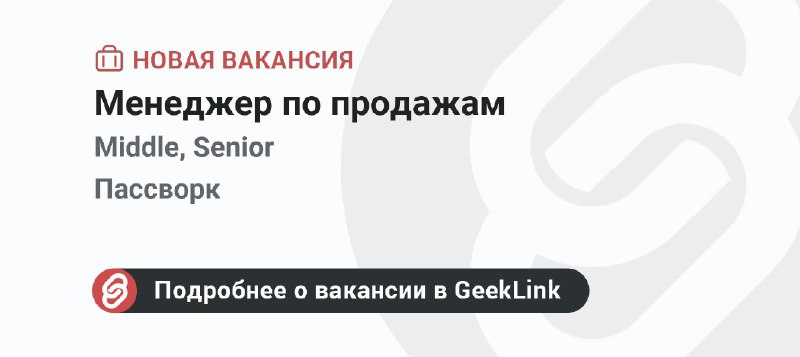 НОВАЯ ВАКАНСИЯ
Менеджер по продажам
Middle, Senior
Пассворк

Подробнее о вакансии в GeekLink